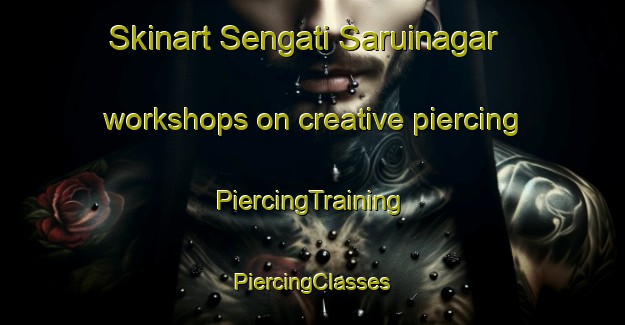 Skinart Sengati Saruinagar

workshops on creative piercing

PiercingTraining

PiercingClasses